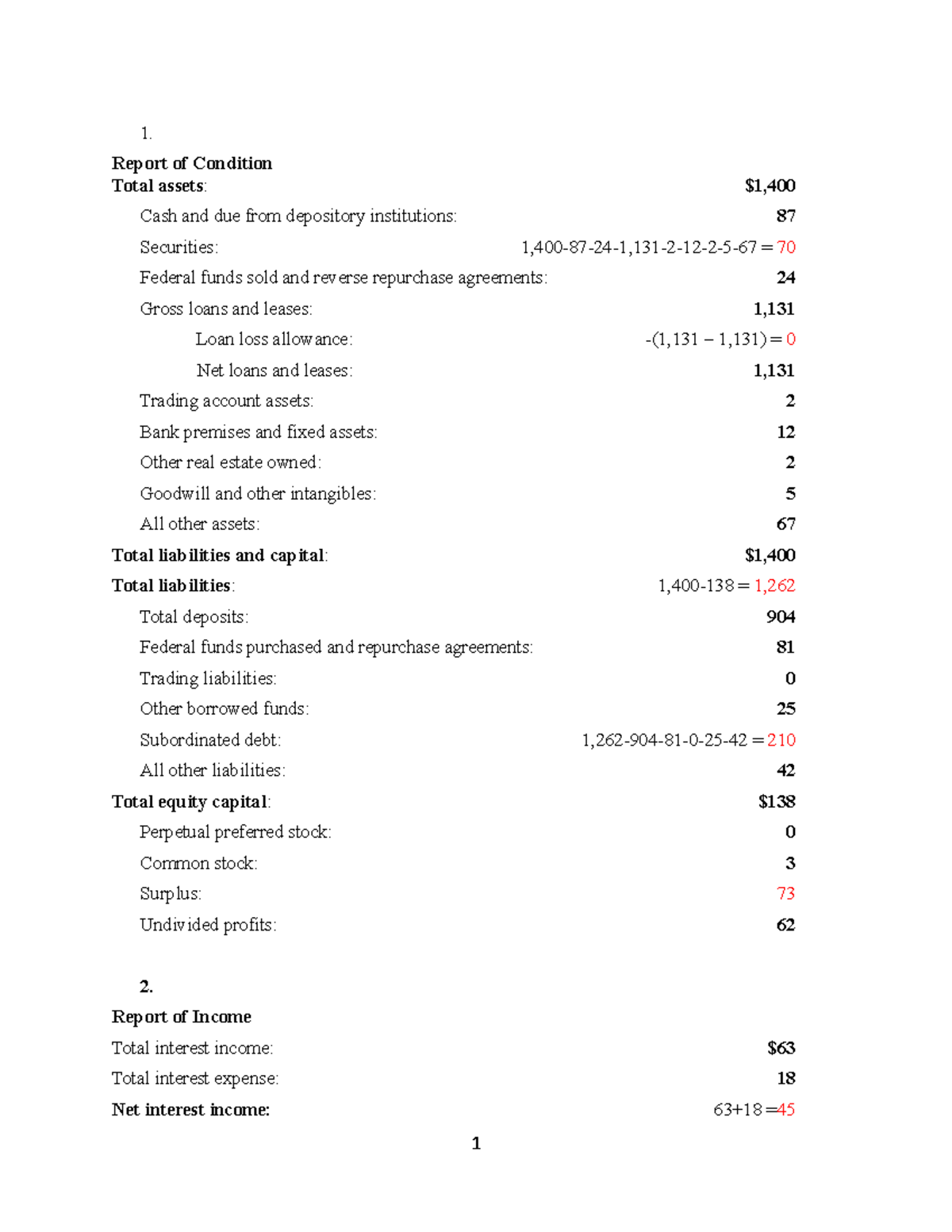 1.

Report of Condition
Total assets: $1,400
Cash and due from depository institutions: 87
Securities: 1,400-87-24-1,131-2-12-2-5-67 = 70
Federal funds sold and reverse repurchase agreements: 24
Gross loans and leases: 1,131
Loan loss allowance: -(1,131 – 1,131) = 0
Net loans and leases: 1,131
Trading account assets: 2
Bank premises and fixed assets: 12
Other real estate owned: 2
Goodwill and other intangibles: 5
All other assets: 67
Total liabilities and capital: $1,400
Total liabilities: 1,400-138 = 1,262
Total deposits: 904
Federal funds purchased and repurchase agreements: 81
Trading liabilities: 0
Other borrowed funds: 25
Subordinated debt: 1,262-904-81-0-25-42 = 210
All other liabilities: 42
Total equity capital: $138
Perpetual preferred stock: 0
Common stock: 3
Surplus: 73
Undivided profits: 62

2.
Report of Income
Total interest income: $63
Total interest expense: 18
Net interest income: 63+18 =45

1